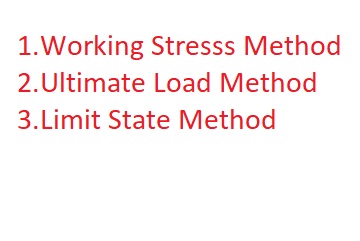 1.Working Stresss Method
2.Ultimate Load Method
3.Limit State Method